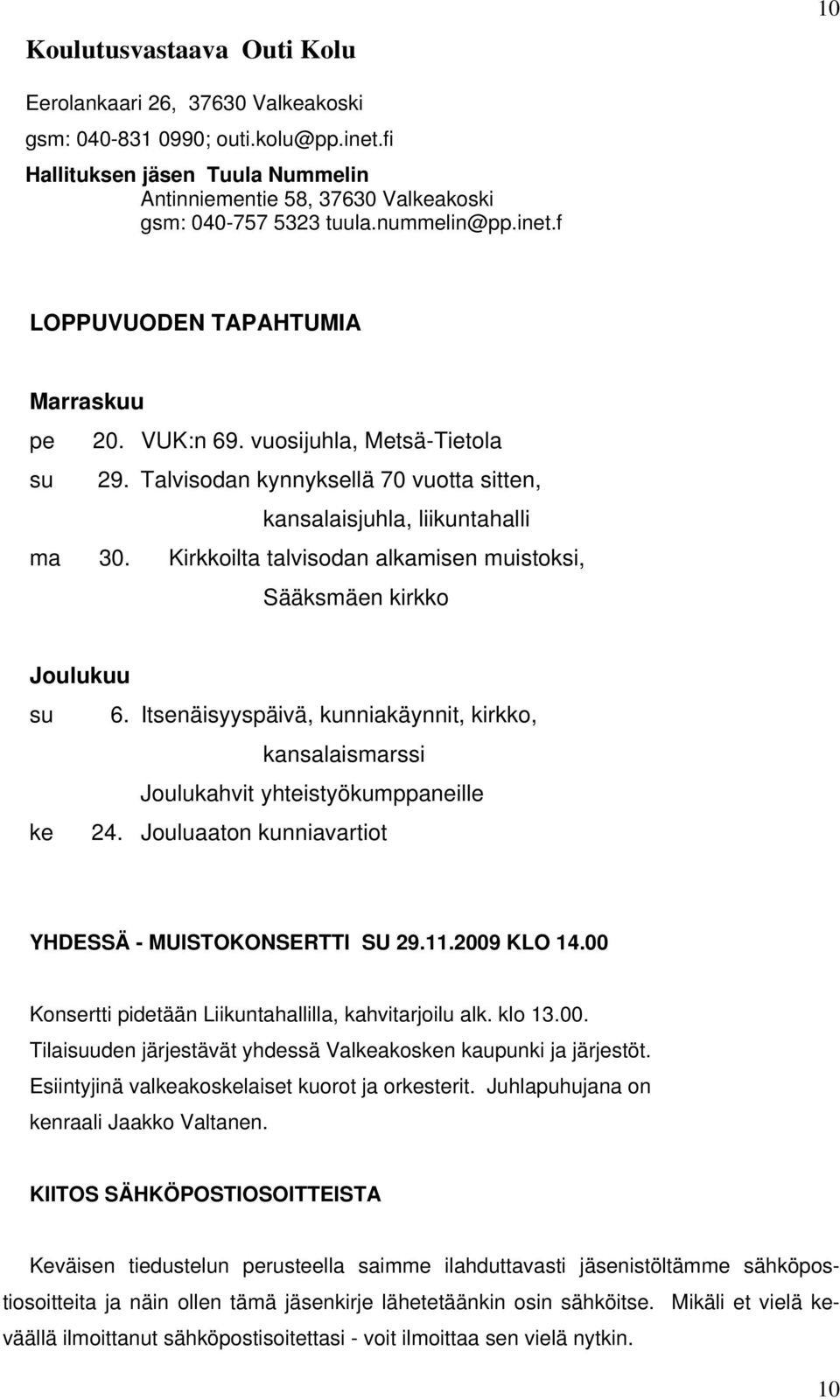 10

Koulutusvastaava Outi Kolu

Eerolankaari 26, 37630 Valkeakoski
gsm: 040-831 0990; outi.kolu@pp.inet.fi

Hallituksen jäsen Tuula Nummelin
Antinniementie 58, 37630 Valkeakoski
gsm: 040-757 5323 tuula.nummelin@pp.inet.f

LOPPUVUODEN TAPAHTUMIA

Marraskuu

pe 20. VUK:n 69. vuosijuhla, Metsä-Tietola

su 29. Talvisodan kynnyksellä 70 vuotta sitten, kansalaisjuhla, liikuntahalli

ma 30. Kirkkoilta talvisodan alkamisen muistoksi, Sääksmäen kirkko

Joulukuu

su 6. Itsenäisyyspäivä, kunniakäynnit, kirkko, kansalaismarssi
Joulukahvit yhteistyökumppaneille

ke 24. Jouluaaton kunniavartiot

YHDESSÄ - MUISTOKONSERTTI SU 29.11.2009 KLO 14.00

Konsertti pidetään Liikuntahallilla, kahvitarjoilu alk. klo 13.00. Tilaisuuden järjestävät yhdessä Valkeakosken kaupunki ja järjestöt. Esiintyjinä valkeakoskelaiset kuorot ja orkesterit. Juhlapuhujana on kenraali Jaakko Valtanen.

KIITOS SÄHKÖPOSTIOSOITTEISTA

Keväisen tiedustelun perusteella saimme ilahduttavasti jäsenistöltämme sähköpostiosoitteita ja näin ollen tämä jäsenkirje lähetetäänkin osin sähköitse. Mikäli et vielä keväällä ilmoittanut sähköpostisoitettasi - voit ilmoittaa sen vielä nytkin.

10